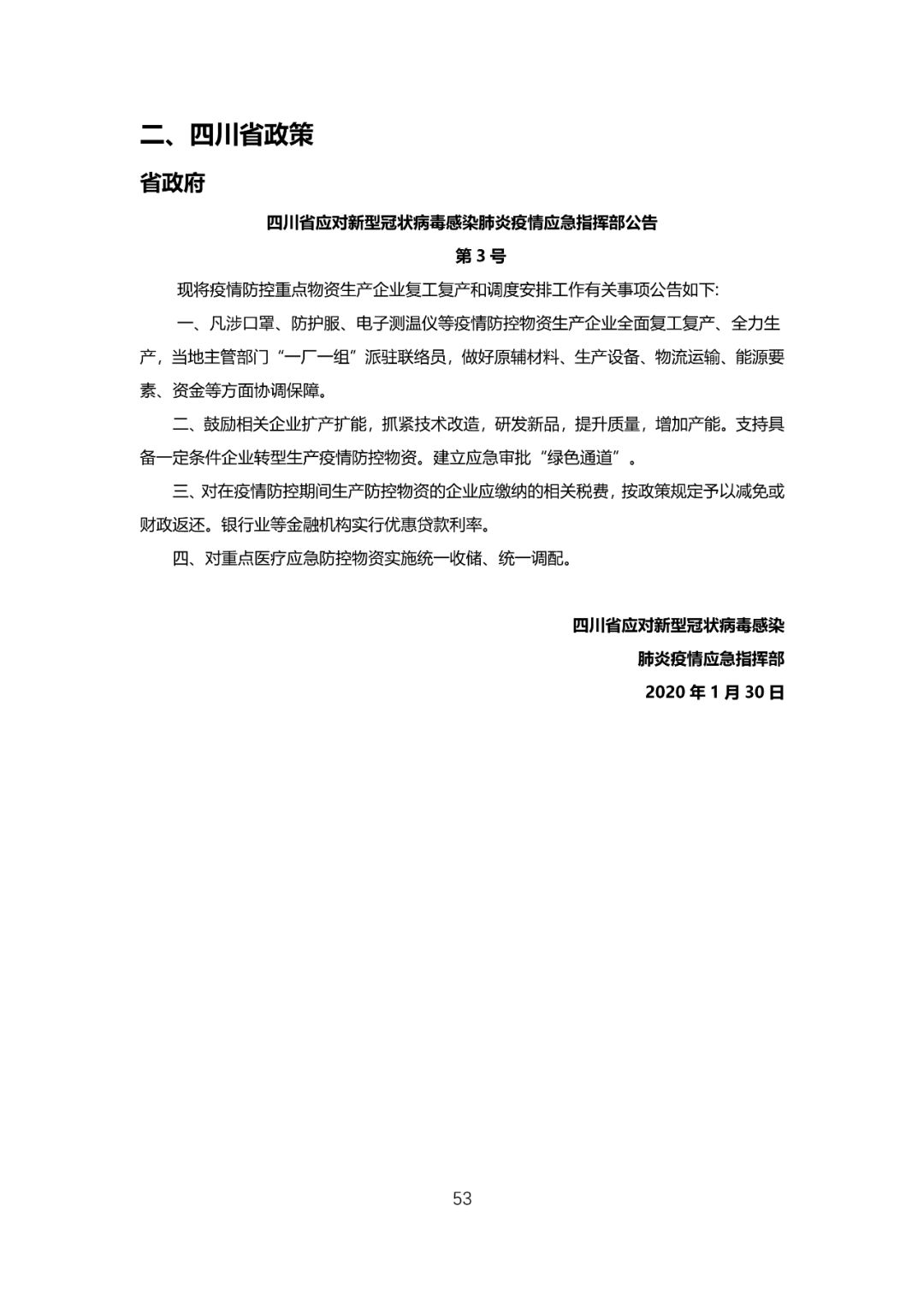 二、四川省政策

省政府

四川省应对新型冠状病毒感染肺炎疫情应急指挥部公告

第 3 号

现将疫情防控重点物资生产企业复工复产和调度安排工作有关事项公告如下:

一、凡涉口罩、防护服、电子测温仪等疫情防控物资生产企业全面复工复产、全力生产，当地主管部门“一厂一组”派驻联络员，做好原辅材料、生产设备、物流运输、能源要素、资金等方面协调保障。

二、鼓励相关企业扩产扩能，抓紧技术改造，研发新品，提升质量，增加产能。支持具备一定条件企业转型生产疫情防控物资。建立应急审批“绿色通道”。

三、对在疫情防控期间生产防控物资的企业应缴纳的相关税费，按政策规定予以减免或财政返还。银行业等金融机构实行优惠贷款利率。

四、对重点医疗应急防控物资实施统一收储、统一调配。

四川省应对新型冠状病毒感染
肺炎疫情应急指挥部
2020 年 1 月 30 日

53